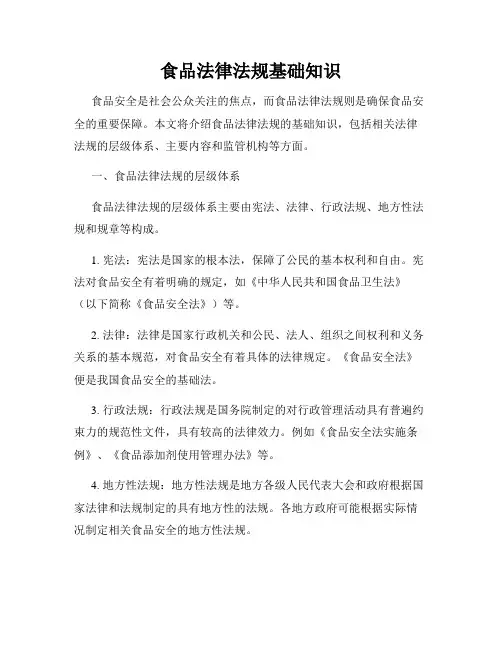 食品法律法规基础知识

食品安全是社会公众关注的焦点，而食品法律法规则是确保食品安全的重要保障。本文将介绍食品法律法规的基础知识，包括相关法律法规的层级体系、主要内容和监管机构等方面。

一、食品法律法规的层级体系

食品法律法规的层级体系主要由宪法、法律、行政法规、地方性法规和规章等构成。

1. 宪法：宪法是国家的根本法，保障了公民的基本权利和自由。宪法对食品安全有着明确的规定，如《中华人民共和国食品卫生法》（以下简称《食品安全法》）等。

2. 法律：法律是国家行政机关和公民、法人、组织之间权利和义务关系的基本规范，对食品安全有着具体的法律规定。《食品安全法》便是我国食品安全的基础法。

3. 行政法规：行政法规是国务院制定的对行政管理活动具有普遍约束力的规范性文件，具有较高的法律效力。例如《食品安全法实施条例》、《食品添加剂使用管理办法》等。

4. 地方性法规：地方性法规是地方各级人民代表大会和政府根据国家法律和法规制定的具有地方性的法规。各地方政府可能根据实际情况制定相关食品安全的地方性法规。